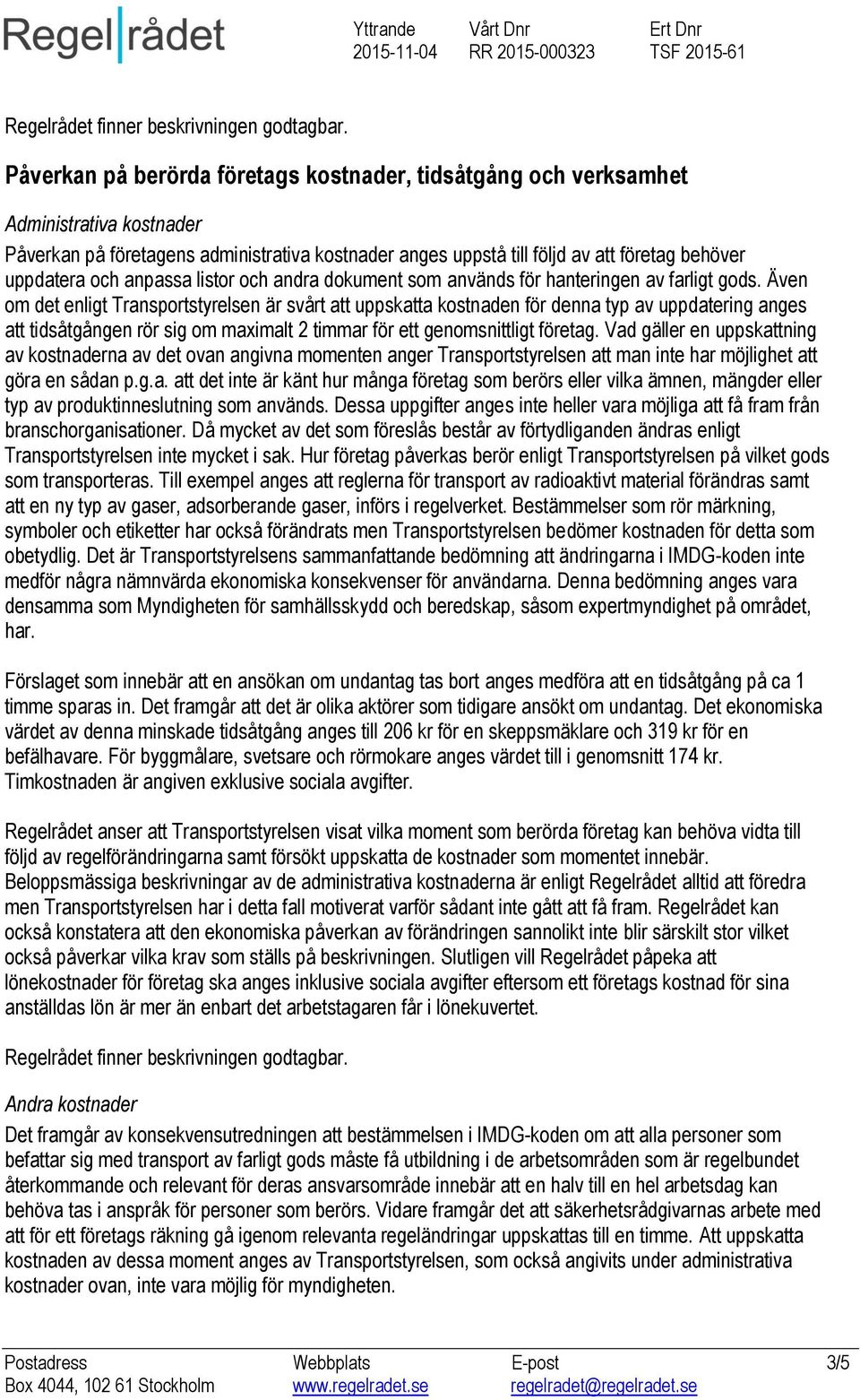 Regelrådet

Yttrande 2015-11-04

Vårt Dnr RR 2015-000323

Ert Dnr TSF 2015-61

Regelrådet finner beskrivningen godtagbar.

Påverkan på berörda företags kostnader, tidsåtgång och verksamhet

Administrativa kostnader

Påverkan på företagens administrativa kostnader anges uppstå till följd av att företag behöver uppdatera och anpassa listor och andra dokument som används för hanteringen av farligt gods. Även om det enligt Transportstyrelsen är svårt att uppskatta kostnaden för denna typ av uppdatering anges att tidsåtgången rör sig om maximalt 2 timmar för ett genomsnittligt företag. Vad gäller en uppskattning av kostnaderna av det ovan angivna momenten anger Transportstyrelsen att man inte har möjlighet att göra en sådan p.g.a. att det inte är känt hur många företag som berörs eller vilka ämnen, mängder eller typ av produktinneslutning som används. Dessa uppgifter anges inte heller vara möjliga att få fram från branschorganisationer. Då mycket av det som föreslås består av förtydliganden ändras enligt Transportstyrelsen inte mycket i sak. Hur företag påverkas berör enligt Transportstyrelsen på vilket gods som transporteras. Till exempel anges att reglerna för transport av radioaktivt material förändras samt att en ny typ av gaser, adsorberande gaser, införs i regelverket. Bestämmelser som rör märkning, symboler och etiketter har också förändrats men Transportstyrelsen bedömer kostnaden för detta som obetydlig. Det är Transportstyrelsens sammanfattande bedömning att ändringarna i IMDG-koden inte medför några nämnvärda ekonomiska konsekvenser för användarna. Denna bedömning anges vara densamma som Myndigheten för samhällsskydd och beredskap, såsom expertmyndighet på området, har.

Förslaget som innebär att en ansökan om undantag tas bort anges medföra att en tidsåtgång på ca 1 timme sparas in. Det framgår att det är olika aktörer som tidigare ansökt om undantag. Det ekonomiska värdet av denna minskade tidsåtgång anges till 206 kr för en skeppsmäklare och 319 kr för en befälhavare. För byggmålare, svetsare och rörmokare anges värdet till i genomsnitt 174 kr. Timkostnaden är angiven exklusive sociala avgifter.

Regelrådet anser att Transportstyrelsen visat vilka moment som berörda företag kan behöva vidta till följd av regelförändringarna samt försökt uppskatta de kostnader som momentet innebär. Beloppsmässiga beskrivningar av de administrativa kostnaderna är enligt Regelrådet alltid att föredra men Transportstyrelsen har i detta fall motiverat varför sådant inte gått att få fram. Regelrådet kan också konstatera att den ekonomiska påverkan av förändringen sannolikt inte blir särskilt stor vilket också påverkar vilka krav som ställs på beskrivningen. Slutligen vill Regelrådet påpeka att lönekostnader för företag ska anges inklusive sociala avgifter eftersom ett företags kostnad för sina anställdas lön är mer än enbart det arbetstagaren får i lönekuvertet.

Regelrådet finner beskrivningen godtagbar.

Andra kostnader

Det framgår av konsekvensutredningen att bestämmelsen i IMDG-koden om att alla personer som befattar sig med transport av farligt gods måste få utbildning i de arbetsområden som är regelbundet återkommande och relevant för deras ansvarsområde innebär att en halv till en hel arbetsdag kan behöva tas i anspråk för personer som berörs. Vidare framgår det att säkerhetsrådgivarnas arbete med att för ett företags räkning gå igenom relevanta regeländringar uppskattas till en timme. Att uppskatta kostnaden av dessa moment anges av Transportstyrelsen, som också angivits under administrativa kostnader ovan, inte vara möjlig för myndigheten.

Postadress
Box 4044, 102 61 Stockholm

Webbplats
www.regelradet.se

E-post
regelradet@regelradet.se

3/5